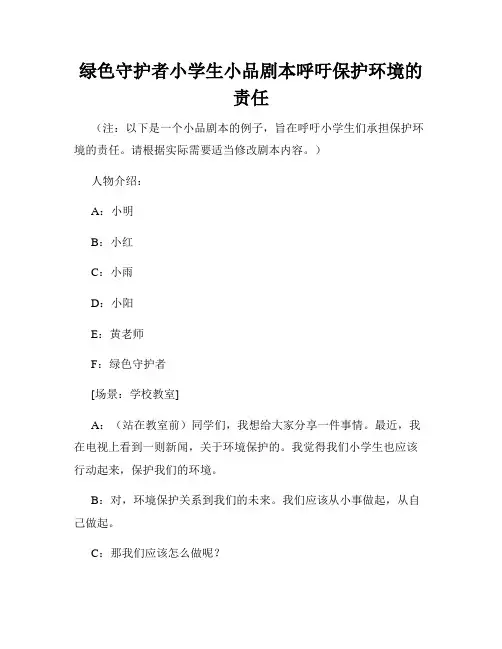 绿色守护者小学生小品剧本呼吁保护环境的责任

（注：以下是一个小品剧本的例子，旨在呼吁小学生们承担保护环境的责任。请根据实际需要适当修改剧本内容。）

人物介绍：

A：小明

B：小红

C：小雨

D：小阳

E：黄老师

F：绿色守护者

[场景：学校教室]

A：（站在教室前）同学们，我想给大家分享一件事情。最近，我在电视上看到一则新闻，关于环境保护的。我觉得我们小学生也应该行动起来，保护我们的环境。

B：对，环境保护关系到我们的未来。我们应该从小事做起，从自己做起。

C：那我们应该怎么做呢？